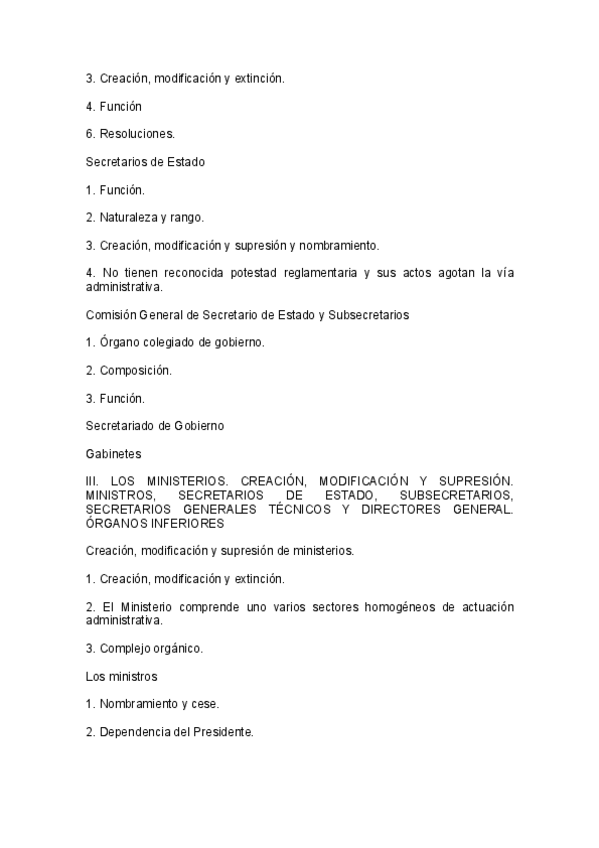 3. Creación, modificación y extinción.

4. Función

6. Resoluciones.

Secretarios de Estado

1. Función.

2. Naturaleza y rango.

3. Creación, modificación y supresión y nombramiento.

4. No tienen reconocida potestad reglamentaria y sus actos agotan la vía administrativa.

Comisión General de Secretario de Estado y Subsecretarios

1. Órgano colegiado de gobierno.

2. Composición.

3. Función.

Secretariado de Gobierno

Gabinetes

III. LOS MINISTERIOS. CREACIÓN, MODIFICACIÓN Y SUPRESIÓN. MINISTROS, SECRETARIOS DE ESTADO, SUBSECRETARIOS, SECRETARIOS GENERALES TÉCNICOS Y DIRECTORES GENERAL. ÓRGANOS INFERIORES

Creación, modificación y supresión de ministerios.

1. Creación, modificación y extinción.

2. El Ministerio comprende uno varios sectores homogéneos de actuación administrativa.

3. Complejo orgánico.

Los ministros

1. Nombramiento y cese.

2. Dependencia del Presidente.